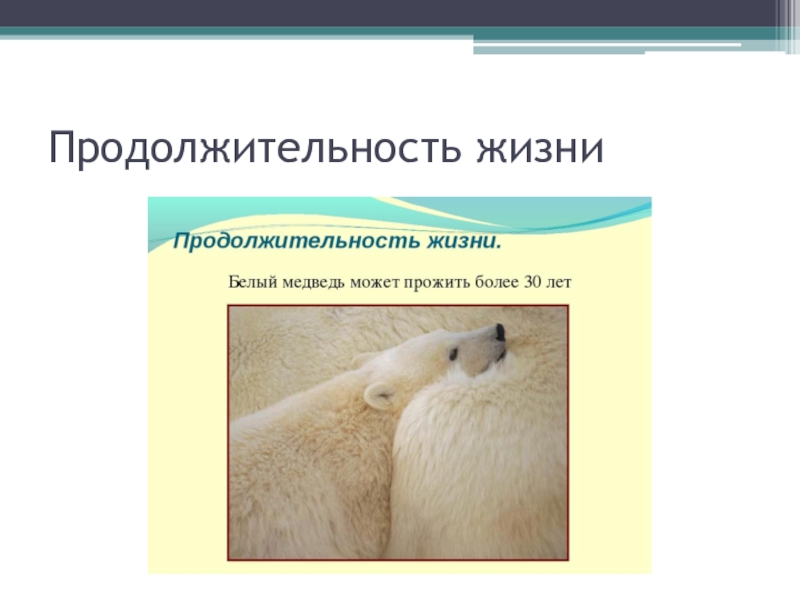 Продолжительность жизни

Продолжительность жизни.

Белый медведь может прожить более 30 лет